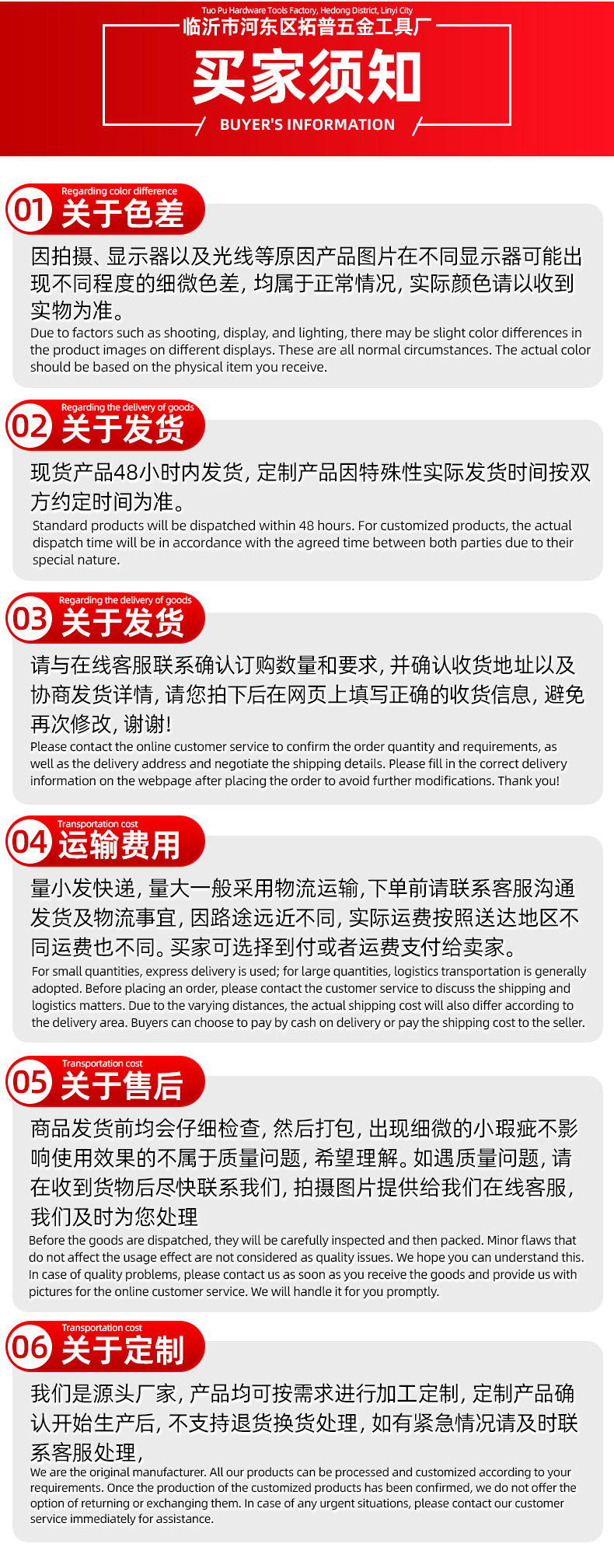 Tuo Pu Hardware Tools Factory, Hedong District, Linyi City
临沂市河东区拓普五金工具厂

买家须知

BUYER'S INFORMATION

01 Regarding color difference
关于色差

因拍摄、显示器以及光线等原因产品图片在不同显示器可能出现不同程度的细微色差，均属于正常情况，实际颜色请以收到实物为准。

Due to factors such as shooting, display, and lighting, there may be slight color differences in the product images on different displays. These are all normal circumstances. The actual color should be based on the physical item you receive.

02 Regarding the delivery of goods
关于发货

现货产品48小时内发货，定制产品因特殊性实际发货时间按双方约定时间为准。

Standard products will be dispatched within 48 hours. For customized products, the actual dispatch time will be in accordance with the agreed time between both parties due to their special nature.

03 Regarding the delivery of goods
关于发货

请与在线客服联系确认订购数量和要求，并确认收货地址以及协商发货详情，请您拍下后在网页上填写正确的收货信息，避免再次修改，谢谢！

Please contact the online customer service to confirm the order quantity and requirements, as well as the delivery address and negotiate the shipping details. Please fill in the correct delivery information on the webpage after placing the order to avoid further modifications. Thank you!

04 Transportation cost
运输费用

量小发快递，量大一般采用物流运输，下单前请联系客服沟通发货及物流事宜，因路途远近不同，实际运费按照送达地区不同运费也不同。买家可选择到付或者运费支付给卖家。

For small quantities, express delivery is used; for large quantities, logistics transportation is generally adopted. Before placing an order, please contact the customer service to discuss the shipping and logistics matters. Due to the varying distances, the actual shipping cost will also differ according to the delivery area. Buyers can choose to pay by cash on delivery or pay the shipping cost to the seller.

05 Transportation cost
关于售后

商品发货前均会仔细检查，然后打包，出现细微的小瑕疵不影响使用效果的不属于质量问题，希望理解。如遇质量问题，请在收到货物后尽快联系我们，拍摄图片提供给我们在线客服，我们及时为您处理

Before the goods are dispatched, they will be carefully inspected and then packed. Minor flaws that do not affect the usage effect are not considered as quality issues. We hope you can understand this. In case of quality problems, please contact us as soon as you receive the goods and provide us with pictures for the online customer service. We will handle it for you promptly.

06 Transportation cost
关于定制

我们是源头厂家，产品均可按需求进行加工定制，定制产品确认开始生产后，不支持退货换货处理，如有紧急情况请及时联系客服处理，

We are the original manufacturer. All our products can be processed and customized according to your requirements. Once the production of the customized products has been confirmed, we do not offer the option of returning or exchanging them. In case of any urgent situations, please contact our customer service immediately for assistance.